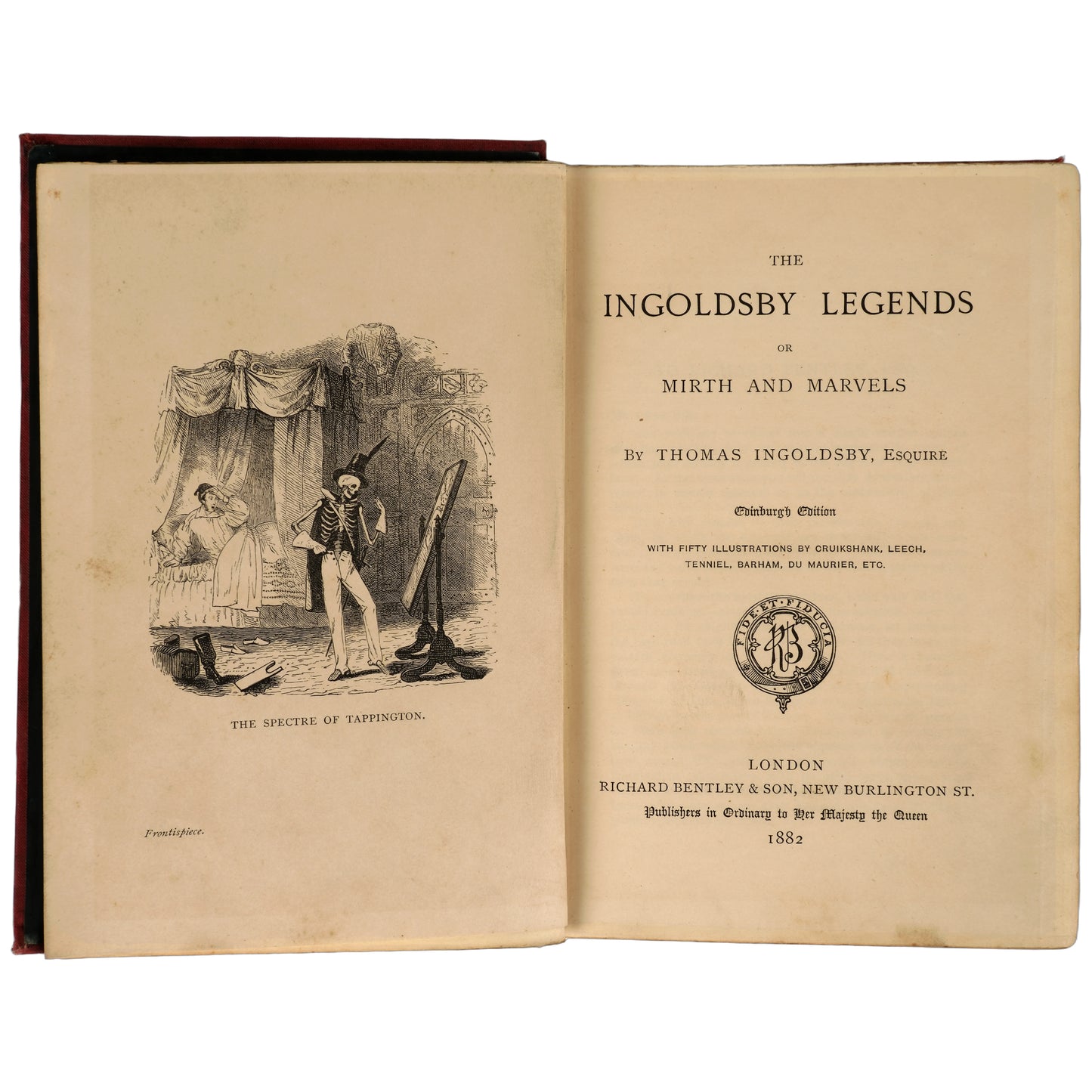 THE SPECTRE OF TAPPINGTON.

Frontispiece.

THE

INGOLDSBY LEGENDS

OR

MIRTH AND MARVELS

BY THOMAS INGOLDSBY, ESQUIRE

Edinburgh Edition

WITH FIFTY ILLUSTRATIONS BY CRUIKSHANK, LEECH, TENNIEL, BARHAM, DU MAURIER, ETC.

FIDE ET FIDUCIA

RB

LONDON

RICHARD BENTLEY & SON, NEW BURLINGTON ST.

Publishers in Ordinary to Her Majesty the Queen

1882